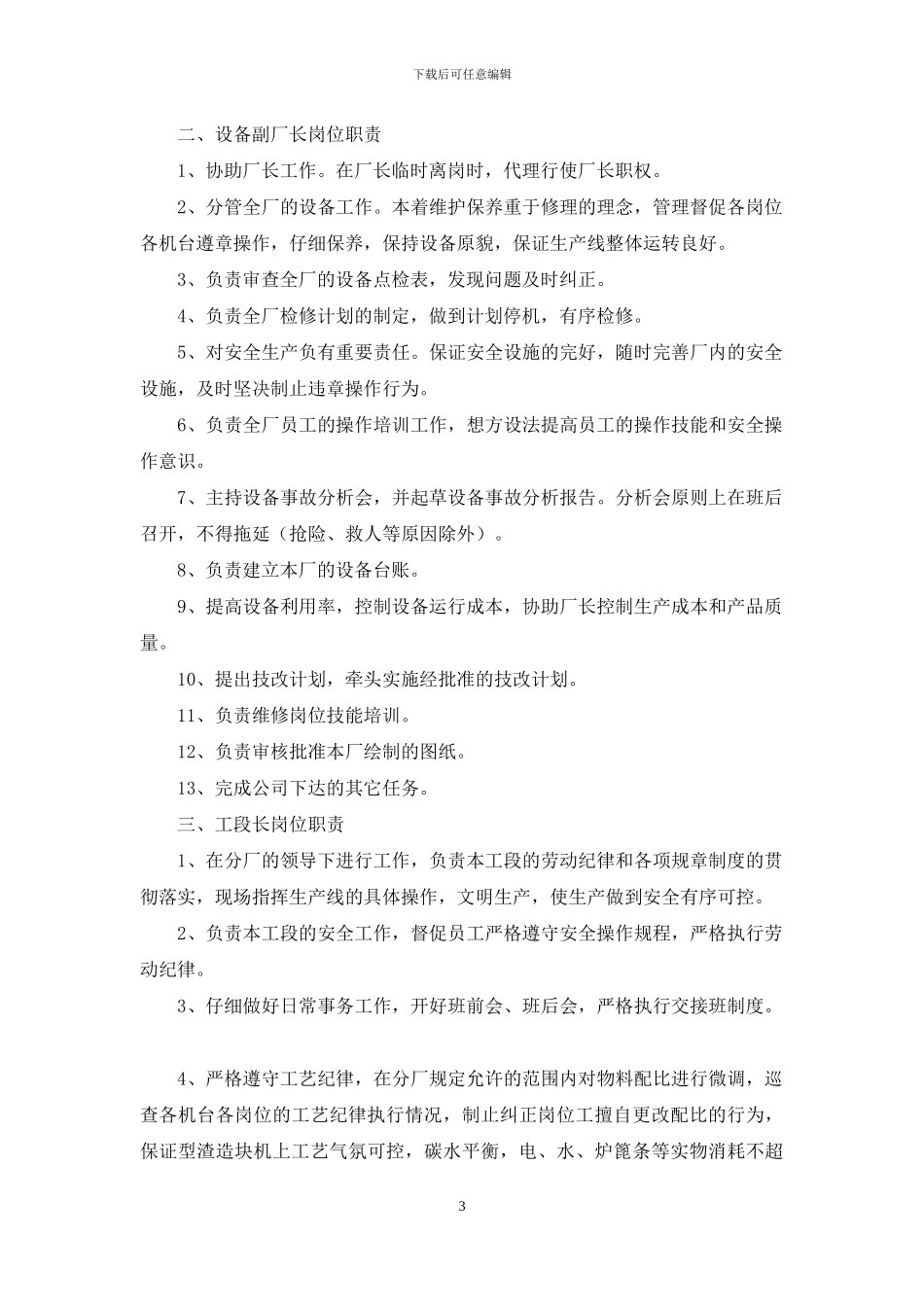 下载后可任意编辑

二、设备副厂长岗位职责

1、协助厂长工作。在厂长临时离岗时，代理行使厂长职权。

2、分管全厂的设备工作。本着维护保养重于修理的理念，管理督促各岗位各机台遵章操作，仔细保养，保持设备原貌，保证生产线整体运转良好。

3、负责审查全厂的设备点检表，发现问题及时纠正。

4、负责全厂检修计划的制定，做到计划停机，有序检修。

5、对安全生产负有重要责任。保证安全设施的完好，随时完善厂内的安全设施，及时坚决制止违章操作行为。

6、负责全厂员工的操作培训工作，想方设法提高员工的操作技能和安全操作意识。

7、主持设备事故分析会，并起草设备事故分析报告。分析会原则上在班后召开，不得拖延（抢险、救人等原因除外）。

8、负责建立本厂的设备台账。

9、提高设备利用率，控制设备运行成本，协助厂长控制生产成本和产品质量。

10、提出技改计划，牵头实施经批准的技改计划。

11、负责维修岗位技能培训。

12、负责审核批准本厂绘制的图纸。

13、完成公司下达的其它任务。

三、工段长岗位职责

1、在分厂的领导下进行工作，负责本工段的劳动纪律和各项规章制度的贯彻落实，现场指挥生产线的具体操作，文明生产，使生产做到安全有序可控。

2、负责本工段的安全工作，督促员工严格遵守安全操作规程，严格执行劳动纪律。

3、仔细做好日常事务工作，开好班前会、班后会，严格执行交接班制度。

4、严格遵守工艺纪律，在分厂规定允许的范围内对物料配比进行微调，巡查各机台各岗位的工艺纪律执行情况，制止纠正岗位工擅自更改配比的行为，保证型渣造块机上工艺气氛可控，碳水平衡，电、水、炉篦条等实物消耗不超

3